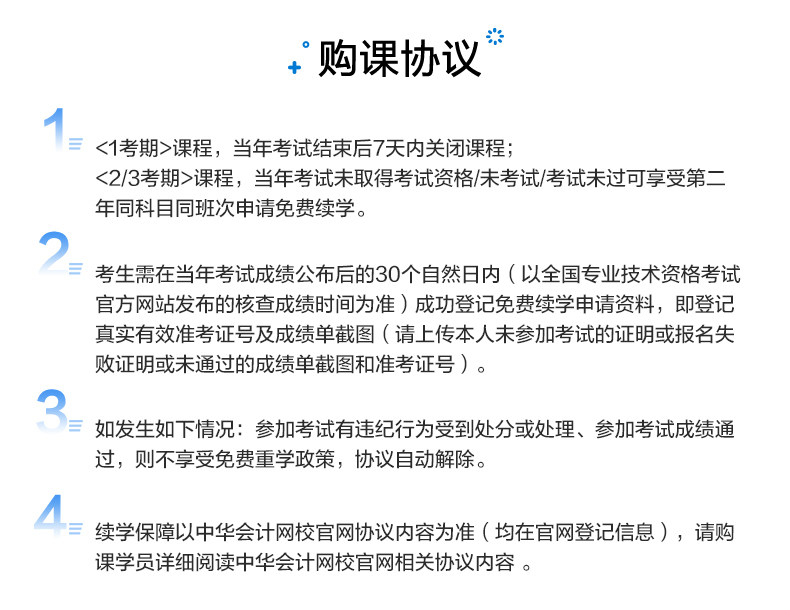 购课协议

1
<1考期>课程，当年考试结束后7天内关闭课程；
<2/3考期>课程，当年考试未取得考试资格/未考试/考试未过可享受第二年同科目同班次申请免费续学。

2
考生需在当年考试成绩公布后的30个自然日内（以全国专业技术资格考试官方网站发布的核查成绩时间为准）成功登记免费续学申请资料，即登记真实有效准考证号及成绩单截图（请上传本人未参加考试的证明或报名失败证明或未通过的成绩单截图和准考证号）。

3
如发生如下情况：参加考试有违纪行为受到处分或处理、参加考试成绩通过，则不享受免费重学政策，协议自动解除。

4
续学保障以中华会计网校官网协议内容为准（均在官网登记信息），请购课学员详细阅读中华会计网校官网相关协议内容 。